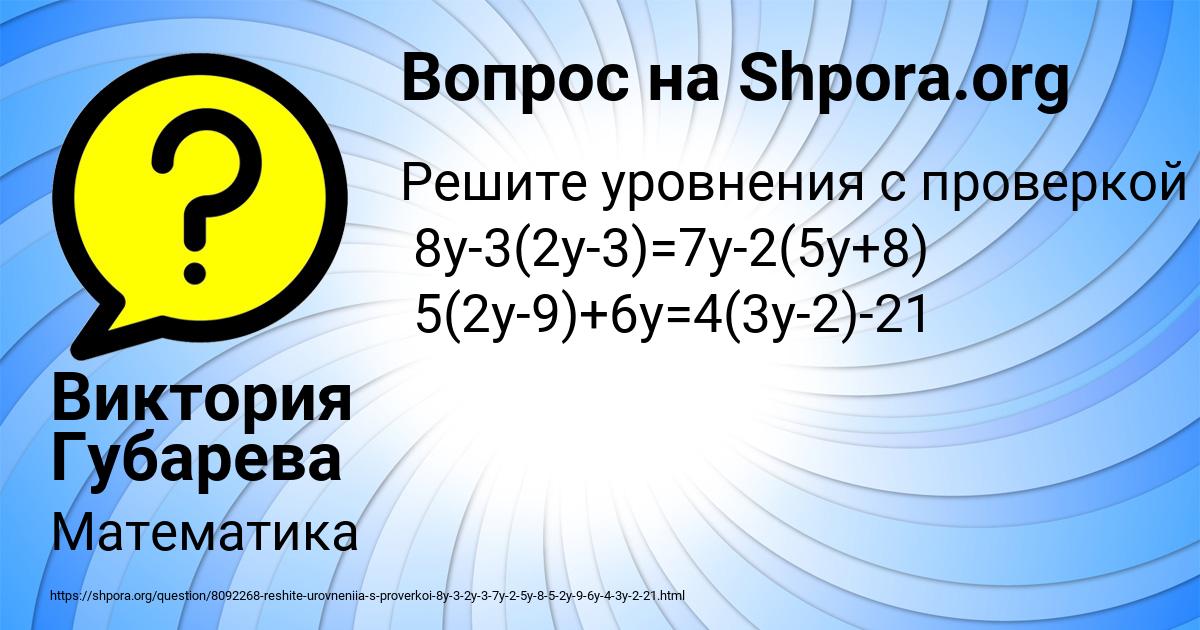 Вопрос на Shpora.org

Решите уровнения с проверкой
$8y-3(2y-3)=7y-2(5y+8)$
$5(2y-9)+6y=4(3y-2)-21$

Виктория Губарева

Математика

https://shpora.org/question/8092268-reshite-urovneniia-s-proverkoi-8y-3-2y-3-7y-2-5y-8-5-2y-9-6y-4-3y-2-21.html